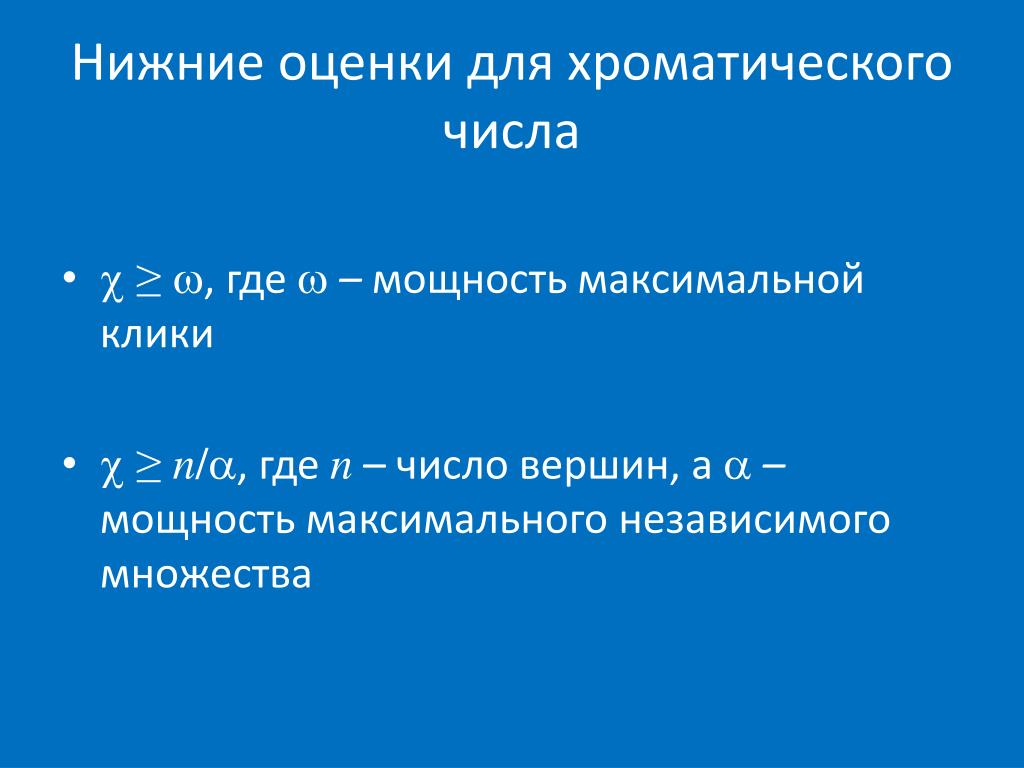 Нижние оценки для хроматического числа

• $\chi \geq \omega$, где $\omega$ – мощность максимальной клики

• $\chi \geq n/\alpha$, где $n$ – число вершин, а $\alpha$ – мощность максимального независимого множества